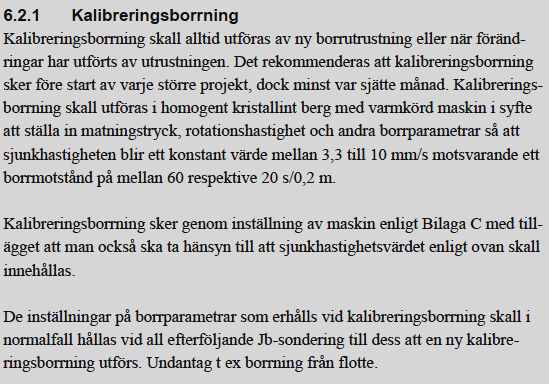 6.2.1 Kalibreringsborrning

Kalibreringsborrning skall alltid utföras av ny borrutrustning eller när förändringar har utförts av utrustningen. Det rekommenderas att kalibreringsborrning sker före start av varje större projekt, dock minst var sjätte månad. Kalibreringsborrning skall utföras i homogent kristallint berg med varmkörd maskin i syfte att ställa in matningstryck, rotationshastighet och andra borrparametrar så att sjunkhastigheten blir ett konstant värde mellan 3,3 till 10 mm/s motsvarande ett borrmotstånd på mellan 60 respektive 20 s/0,2 m.

Kalibreringsborrning sker genom inställning av maskin enligt Bilaga C med tillägget att man också ska ta hänsyn till att sjunkhastighetsvärdet enligt ovan skall innehållas.

De inställningar på borrparametrar som erhålls vid kalibreringsborrning skall i normalfall hållas vid all efterföljande Jb-sondering till dess att en ny kalibreringsborrning utförs. Undantag t ex borrning från flotte.